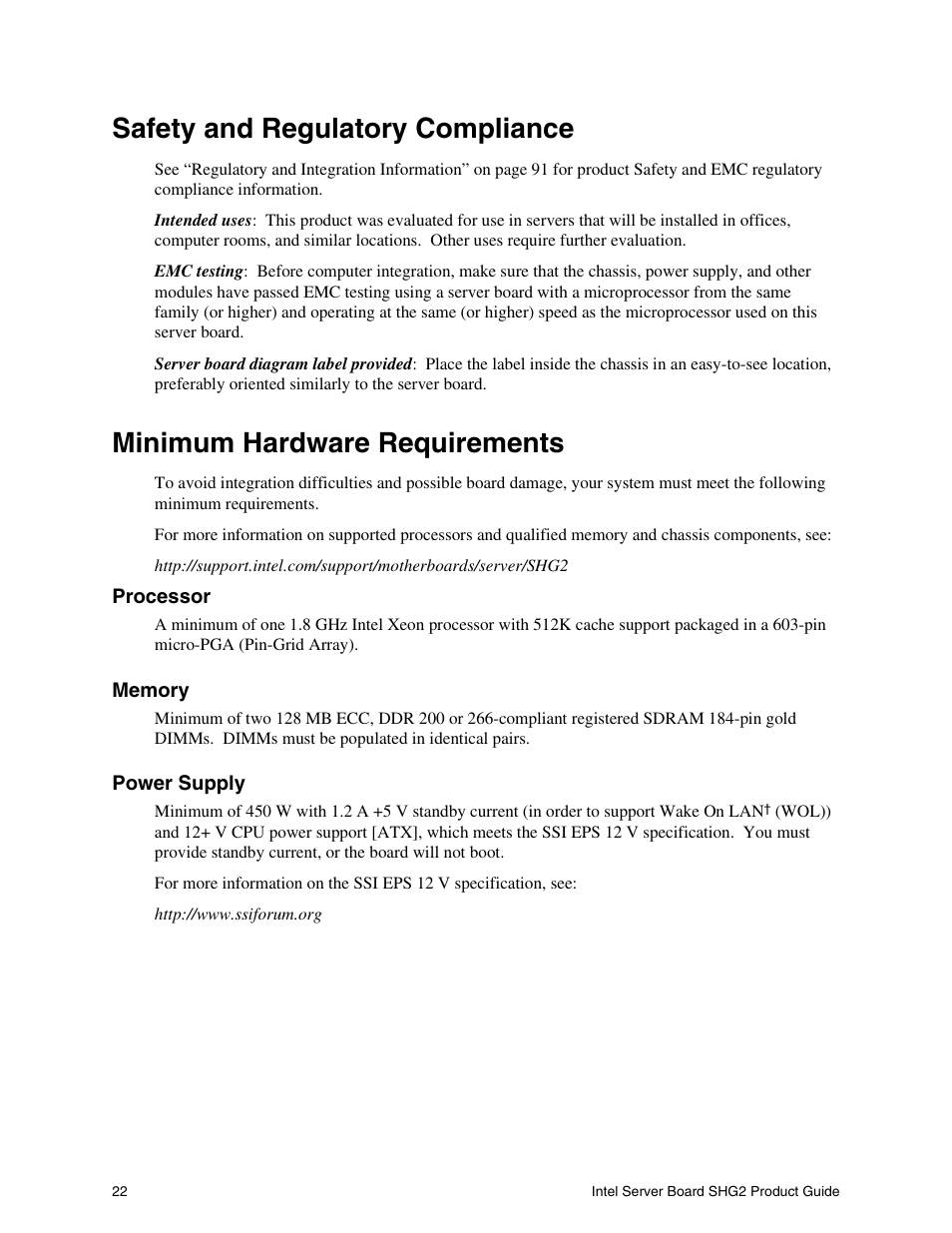 Safety and Regulatory Compliance

See “Regulatory and Integration Information” on page 91 for product Safety and EMC regulatory compliance information.

Intended uses: This product was evaluated for use in servers that will be installed in offices, computer rooms, and similar locations. Other uses require further evaluation.

EMC testing: Before computer integration, make sure that the chassis, power supply, and other modules have passed EMC testing using a server board with a microprocessor from the same family (or higher) and operating at the same (or higher) speed as the microprocessor used on this server board.

Server board diagram label provided: Place the label inside the chassis in an easy-to-see location, preferably oriented similarly to the server board.

Minimum Hardware Requirements

To avoid integration difficulties and possible board damage, your system must meet the following minimum requirements.

For more information on supported processors and qualified memory and chassis components, see:

http://support.intel.com/support/motherboards/server/SHG2

Processor

A minimum of one 1.8 GHz Intel Xeon processor with 512K cache support packaged in a 603-pin micro-PGA (Pin-Grid Array).

Memory

Minimum of two 128 MB ECC, DDR 200 or 266-compliant registered SDRAM 184-pin gold DIMMs. DIMMs must be populated in identical pairs.

Power Supply

Minimum of 450 W with 1.2 A +5 V standby current (in order to support Wake On LAN† (WOL)) and 12+ V CPU power support [ATX], which meets the SSI EPS 12 V specification. You must provide standby current, or the board will not boot.

For more information on the SSI EPS 12 V specification, see:

http://www.ssiforum.org

22 Intel Server Board SHG2 Product Guide